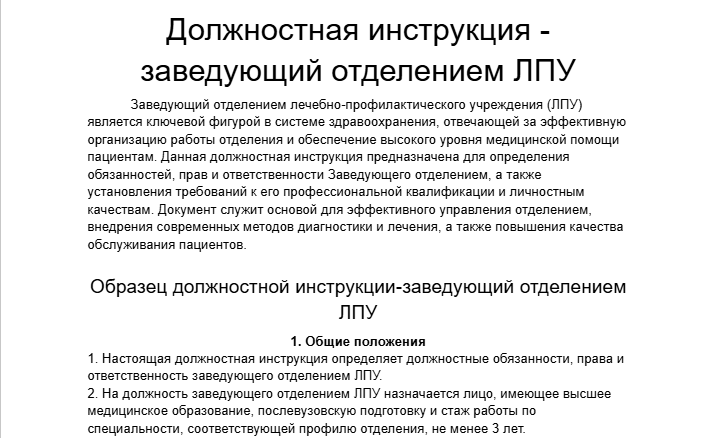 Должностная инструкция - заведующий отделением ЛПУ

Заведующий отделением лечебно-профилактического учреждения (ЛПУ) является ключевой фигурой в системе здравоохранения, отвечающей за эффективную организацию работы отделения и обеспечение высокого уровня медицинской помощи пациентам. Данная должностная инструкция предназначена для определения обязанностей, прав и ответственности Заведующего отделением, а также установления требований к его профессиональной квалификации и личностным качествам. Документ служит основой для эффективного управления отделением, внедрения современных методов диагностики и лечения, а также повышения качества обслуживания пациентов.

Образец должностной инструкции-заведующий отделением ЛПУ

1. Общие положения

1. Настоящая должностная инструкция определяет должностные обязанности, права и ответственность заведующего отделением ЛПУ.

2. На должность заведующего отделением ЛПУ назначается лицо, имеющее высшее медицинское образование, послевузовскую подготовку и стаж работы по специальности, соответствующей профилю отделения, не менее 3 лет.